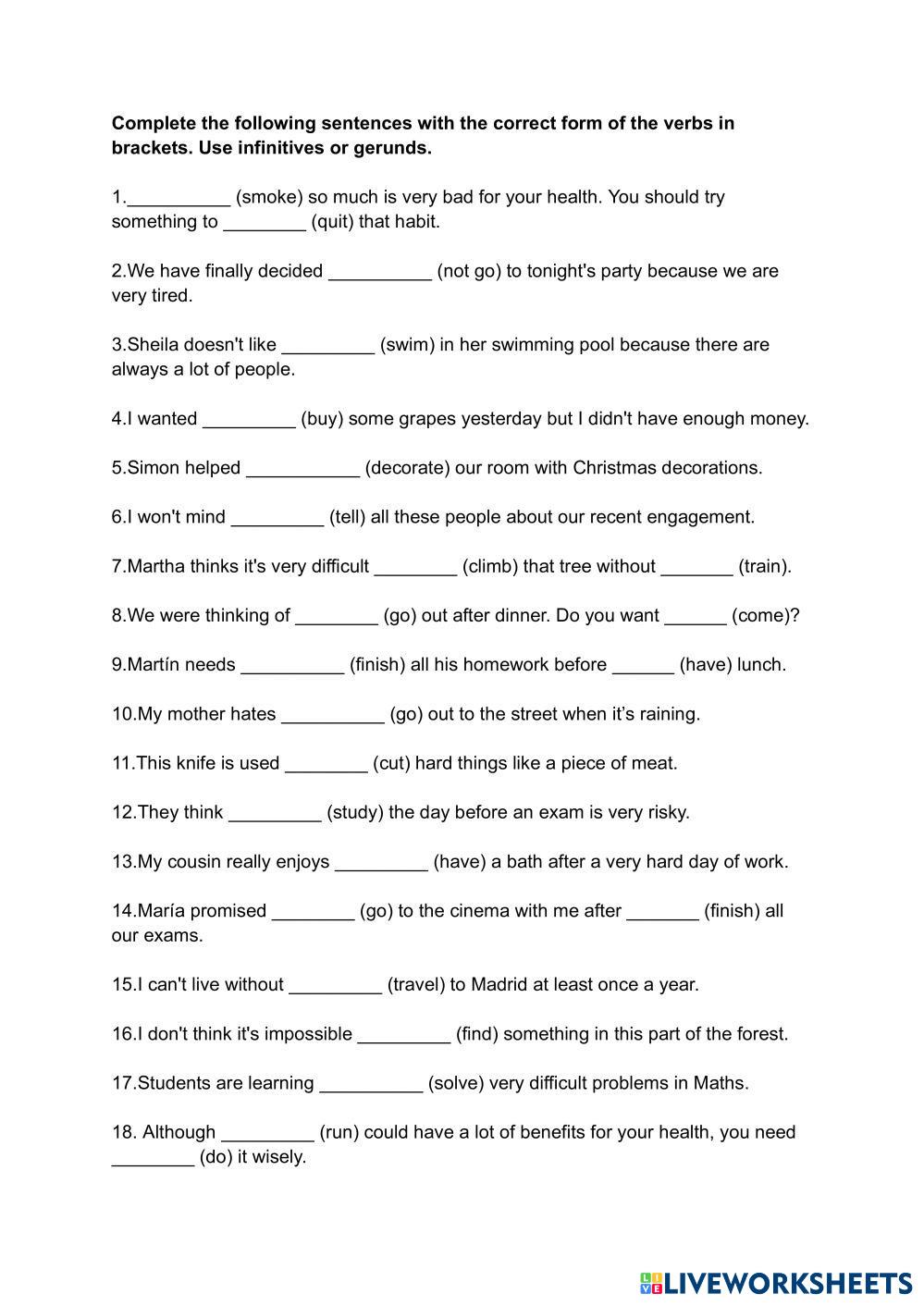 **Complete the following sentences with the correct form of the verbs in brackets. Use infinitives or gerunds.**

1.__________ (smoke) so much is very bad for your health. You should try something to ________ (quit) that habit.

2.We have finally decided __________ (not go) to tonight's party because we are very tired.

3.Sheila doesn't like _________ (swim) in her swimming pool because there are always a lot of people.

4.I wanted _________ (buy) some grapes yesterday but I didn't have enough money.

5.Simon helped ___________ (decorate) our room with Christmas decorations.

6.I won't mind _________ (tell) all these people about our recent engagement.

7.Martha thinks it's very difficult ________ (climb) that tree without _______ (train).

8.We were thinking of ________ (go) out after dinner. Do you want ______ (come)?

9.Martín needs __________ (finish) all his homework before ______ (have) lunch.

10.My mother hates __________ (go) out to the street when it's raining.

11.This knife is used ________ (cut) hard things like a piece of meat.

12.They think _________ (study) the day before an exam is very risky.

13.My cousin really enjoys _________ (have) a bath after a very hard day of work.

14.María promised ________ (go) to the cinema with me after _______ (finish) all our exams.

15.I can't live without _________ (travel) to Madrid at least once a year.

16.I don't think it's impossible _________ (find) something in this part of the forest.

17.Students are learning __________ (solve) very difficult problems in Maths.

18. Although _________ (run) could have a lot of benefits for your health, you need ________ (do) it wisely.

LIVEWORKSHEETS